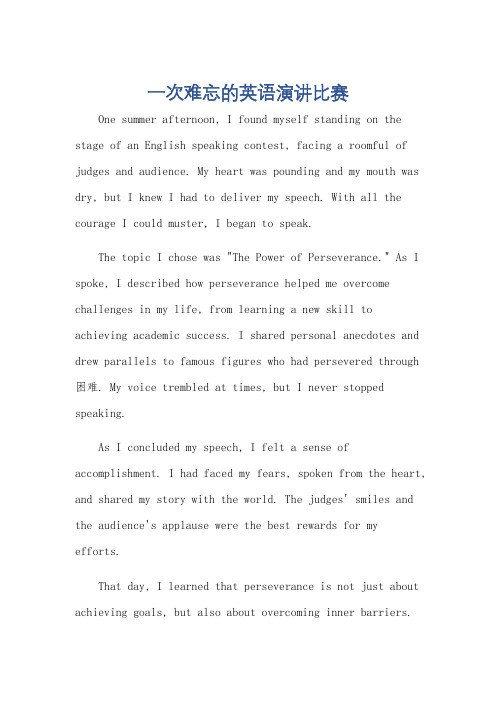 一次难忘的英语演讲比赛

One summer afternoon, I found myself standing on the stage of an English speaking contest, facing a roomful of judges and audience. My heart was pounding and my mouth was dry, but I knew I had to deliver my speech. With all the courage I could muster, I began to speak.

The topic I chose was "The Power of Perseverance." As I spoke, I described how perseverance helped me overcome challenges in my life, from learning a new skill to achieving academic success. I shared personal anecdotes and drew parallels to famous figures who had persevered through 困难. My voice trembled at times, but I never stopped speaking.

As I concluded my speech, I felt a sense of accomplishment. I had faced my fears, spoken from the heart, and shared my story with the world. The judges' smiles and the audience's applause were the best rewards for my efforts.

That day, I learned that perseverance is not just about achieving goals, but also about overcoming inner barriers.